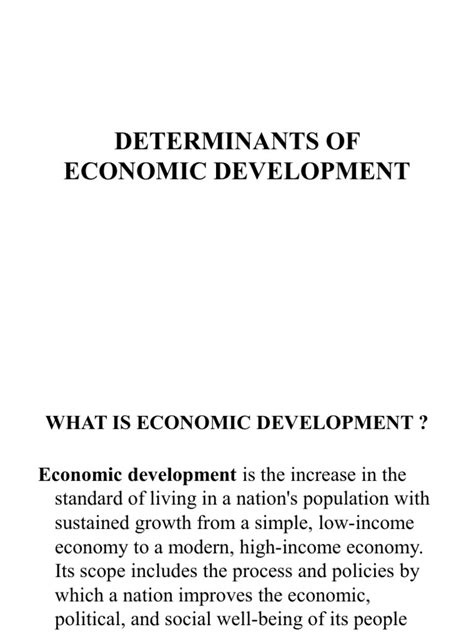 DETERMINANTS OF ECONOMIC DEVELOPMENT

WHAT IS ECONOMIC DEVELOPMENT ?

Economic development is the increase in the standard of living in a nation's population with sustained growth from a simple, low-income economy to a modern, high-income economy. Its scope includes the process and policies by which a nation improves the economic, political, and social well-being of its people